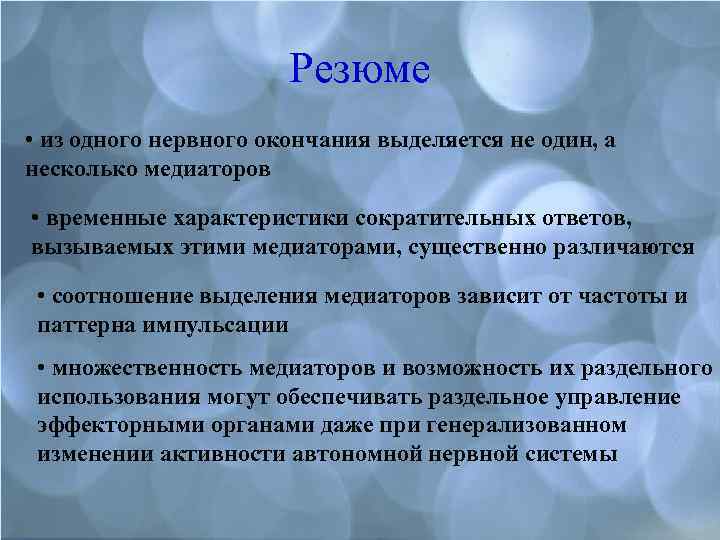 Резюме

• из одного нервного окончания выделяется не один, а несколько медиаторов

• временные характеристики сократительных ответов, вызываемых этими медиаторами, существенно различаются

• соотношение выделения медиаторов зависит от частоты и паттерна импульсации

• множественность медиаторов и возможность их раздельного использования могут обеспечивать раздельное управление эффекторными органами даже при генерализованном изменении активности автономной нервной системы